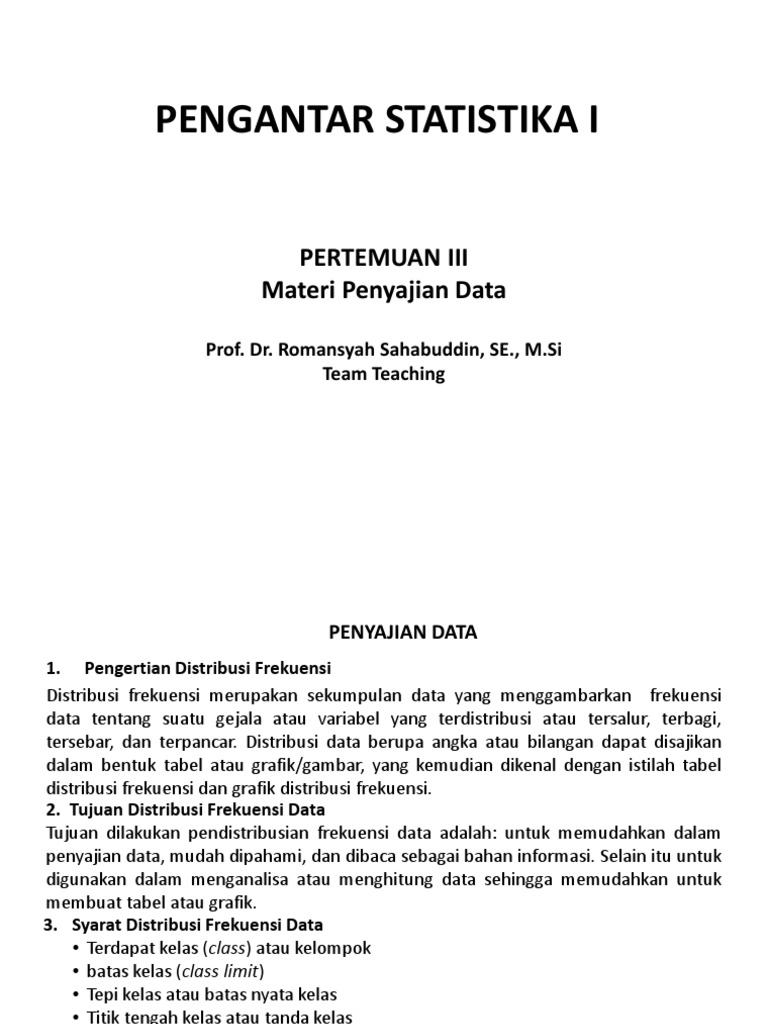 PENGANTAR STATISTIKA I

PERTEMUAN III
Materi Penyajian Data

Prof. Dr. Romansyah Sahabuddin, SE., M.Si
Team Teaching

PENYAJIAN DATA

1. Pengertian Distribusi Frekuensi

Distribusi frekuensi merupakan sekumpulan data yang menggambarkan frekuensi data tentang suatu gejala atau variabel yang terdistribusi atau tersalur, terbagi, tersebar, dan terpancar. Distribusi data berupa angka atau bilangan dapat disajikan dalam bentuk tabel atau grafik/gambar, yang kemudian dikenal dengan istilah tabel distribusi frekuensi dan grafik distribusi frekuensi.

2. Tujuan Distribusi Frekuensi Data

Tujuan dilakukan pendistribusian frekuensi data adalah: untuk memudahkan dalam penyajian data, mudah dipahami, dan dibaca sebagai bahan informasi. Selain itu untuk digunakan dalam menganalisa atau menghitung data sehingga memudahkan untuk membuat tabel atau grafik.

3. Syarat Distribusi Frekuensi Data

• Terdapat kelas (class) atau kelompok
• batas kelas (class limit)
• Tepi kelas atau batas nyata kelas
• Titik tengah kelas atau tanda kelas